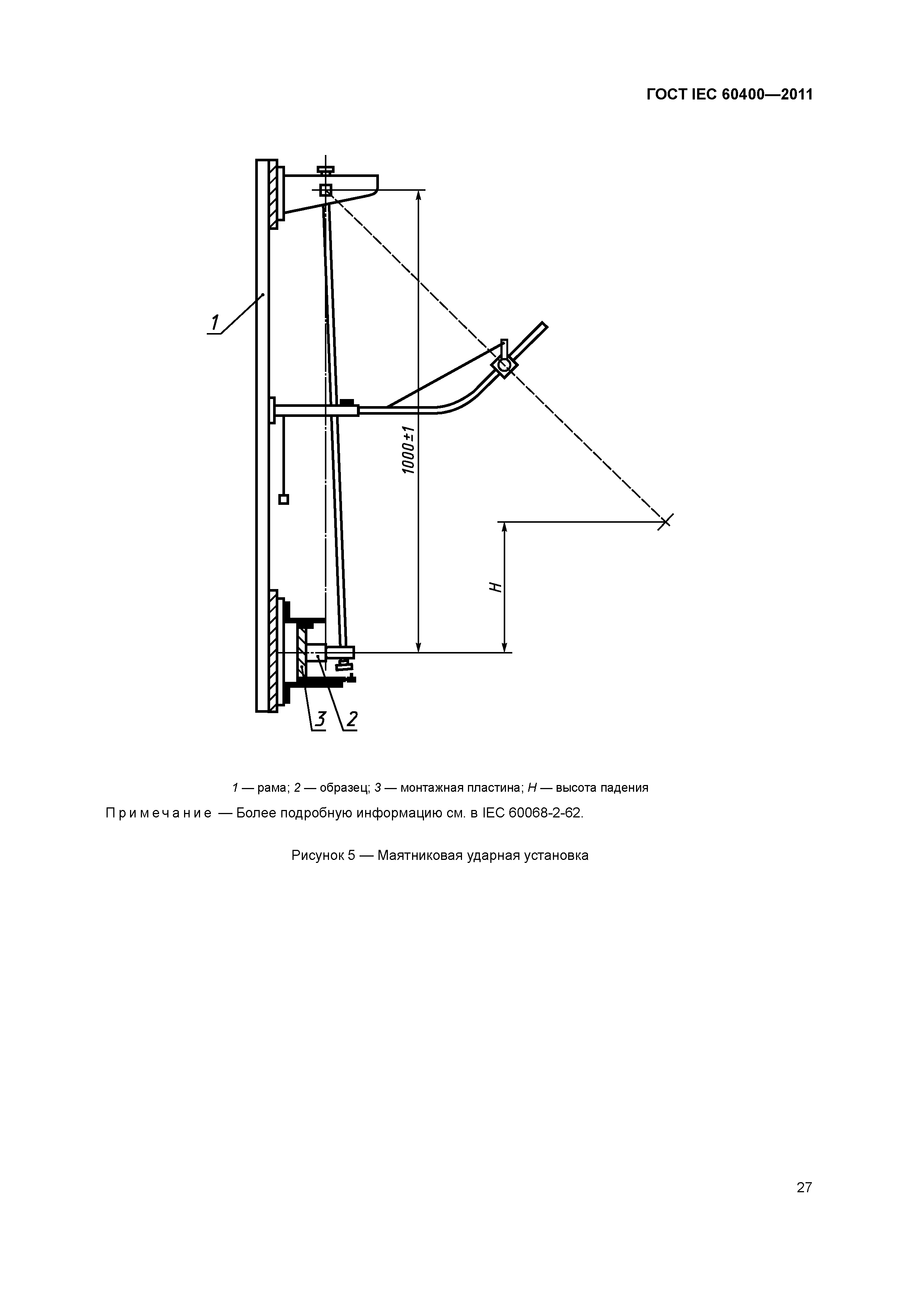 ГОСТ IEC 60400—2011

1

1000±1

H

3

2

1 — рама; 2 — образец; 3 — монтажная пластина; H — высота падения

Примечание — Более подробную информацию см. в IEC 60068-2-62.

Рисунок 5 — Маятниковая ударная установка

27